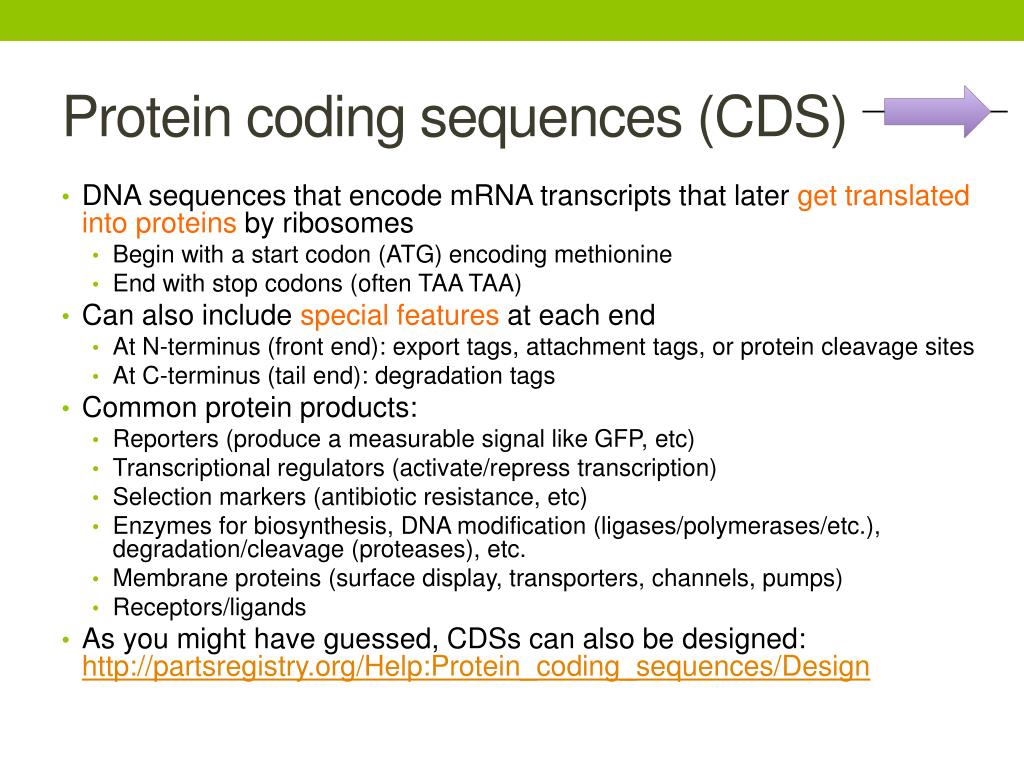 Protein coding sequences (CDS)

• DNA sequences that encode mRNA transcripts that later get translated into proteins by ribosomes
  • Begin with a start codon (ATG) encoding methionine
  • End with stop codons (often TAA TAA)
• Can also include special features at each end
  • At N-terminus (front end): export tags, attachment tags, or protein cleavage sites
  • At C-terminus (tail end): degradation tags
• Common protein products:
  • Reporters (produce a measurable signal like GFP, etc)
  • Transcriptional regulators (activate/repress transcription)
  • Selection markers (antibiotic resistance, etc)
  • Enzymes for biosynthesis, DNA modification (ligases/polymerases/etc.), degradation/cleavage (proteases), etc.
  • Membrane proteins (surface display, transporters, channels, pumps)
  • Receptors/ligands
• As you might have guessed, CDSs can also be designed: http://partsregistry.org/Help:Protein_coding_sequences/Design